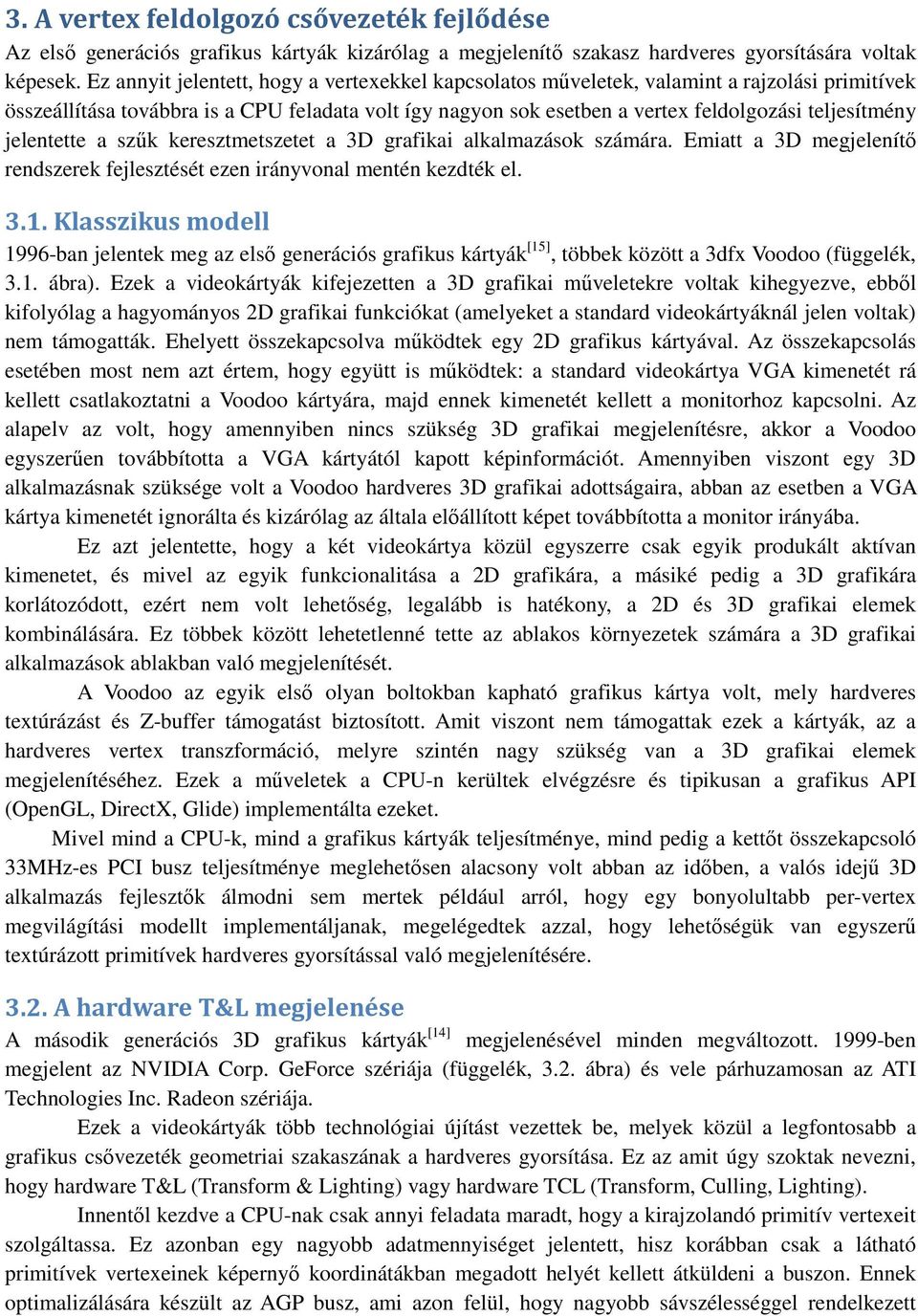 3. A vertex feldolgozó csővezeték fejlődése

Az első generációs grafikus kártyák kizárólag a megjelenítő szakasz hardveres gyorsítására voltak képesek. Ez annyit jelentett, hogy a vertexekkel kapcsolatos műveletek, valamint a rajzolási primitívek összeállítása továbbra is a CPU feladata volt így nagyon sok esetben a vertex feldolgozási teljesítmény jelentette a szűk keresztmetszetet a 3D grafikai alkalmazások számára. Emiatt a 3D megjelenítő rendszerek fejlesztését ezen irányvonal mentén kezdték el.

3.1. Klasszikus modell

1996-ban jelentek meg az első generációs grafikus kártyák$^{[15]}$, többek között a 3dfx Voodoo (függelék, 3.1. ábra). Ezek a videokártyák kifejezetten a 3D grafikai műveletekre voltak kihegyezve, ebből kifolyólag a hagyományos 2D grafikai funkciókat (amelyeket a standard videokártyáknál jelen voltak) nem támogatták. Ehelyett összekapcsolva működtek egy 2D grafikus kártyával. Az összekapcsolás esetében most nem azt értem, hogy együtt is működtek: a standard videokártya VGA kimenetét rá kellett csatlakoztatni a Voodoo kártyára, majd ennek kimenetét kellett a monitorhoz kapcsolni. Az alapelv az volt, hogy amennyiben nincs szükség 3D grafikai megjelenítésre, akkor a Voodoo egyszerűen továbbította a VGA kártyától kapott képinformációt. Amennyiben viszont egy 3D alkalmazásnak szüksége volt a Voodoo hardveres 3D grafikai adottságaira, abban az esetben a VGA kártya kimenetét ignorálta és kizárólag az általa előállított képet továbbította a monitor irányába.

Ez azt jelentette, hogy a két videokártya közül egyszerre csak egyik produkált aktívan kimenetet, és mivel az egyik funkcionalitása a 2D grafikára, a másiké pedig a 3D grafikára korlátozódott, ezért nem volt lehetőség, legalább is hatékony, a 2D és 3D grafikai elemek kombinálására. Ez többek között lehetetlenné tette az ablakos környezetek számára a 3D grafikai alkalmazások ablakban való megjelenítését.

A Voodoo az egyik első olyan boltokban kapható grafikus kártya volt, mely hardveres textúrázást és Z-buffer támogatást biztosított. Amit viszont nem támogattak ezek a kártyák, az a hardveres vertex transzformáció, melyre szintén nagy szükség van a 3D grafikai elemek megjelenítéséhez. Ezek a műveletek a CPU-n kerültek elvégzésre és tipikusan a grafikus API (OpenGL, DirectX, Glide) implementálta ezeket.

Mivel mind a CPU-k, mind a grafikus kártyák teljesítménye, mind pedig a kettőt összekapcsoló 33MHz-es PCI busz teljesítménye meglehetősen alacsony volt abban az időben, a valós idejű 3D alkalmazás fejlesztők álmodni sem mertek például arról, hogy egy bonyolultabb per-vertex megvilágítási modellt implementáljanak, megelégedtek azzal, hogy lehetőségük van egyszerű textúrázott primitívek hardveres gyorsítással való megjelenítésére.

3.2. A hardware T&L megjelenése

A második generációs 3D grafikus kártyák$^{[14]}$ megjelenésével minden megváltozott. 1999-ben megjelent az NVIDIA Corp. GeForce szériája (függelék, 3.2. ábra) és vele párhuzamosan az ATI Technologies Inc. Radeon szériája.

Ezek a videokártyák több technológiai újítást vezettek be, melyek közül a legfontosabb a grafikus csővezeték geometriai szakaszának a hardveres gyorsítása. Ez az amit úgy szoktak nevezni, hogy hardware T&L (Transform & Lighting) vagy hardware TCL (Transform, Culling, Lighting).

Innentől kezdve a CPU-nak csak annyi feladata maradt, hogy a kirajzolandó primitív vertexeit szolgáltassa. Ez azonban egy nagyobb adatmennyiséget jelentett, hisz korábban csak a látható primitívek vertexeinek képernyő koordinátákban megadott helyét kellett átküldeni a buszon. Ennek optimalizálására készült az AGP busz, ami azon felül, hogy nagyobb sávszélességgel rendelkezett